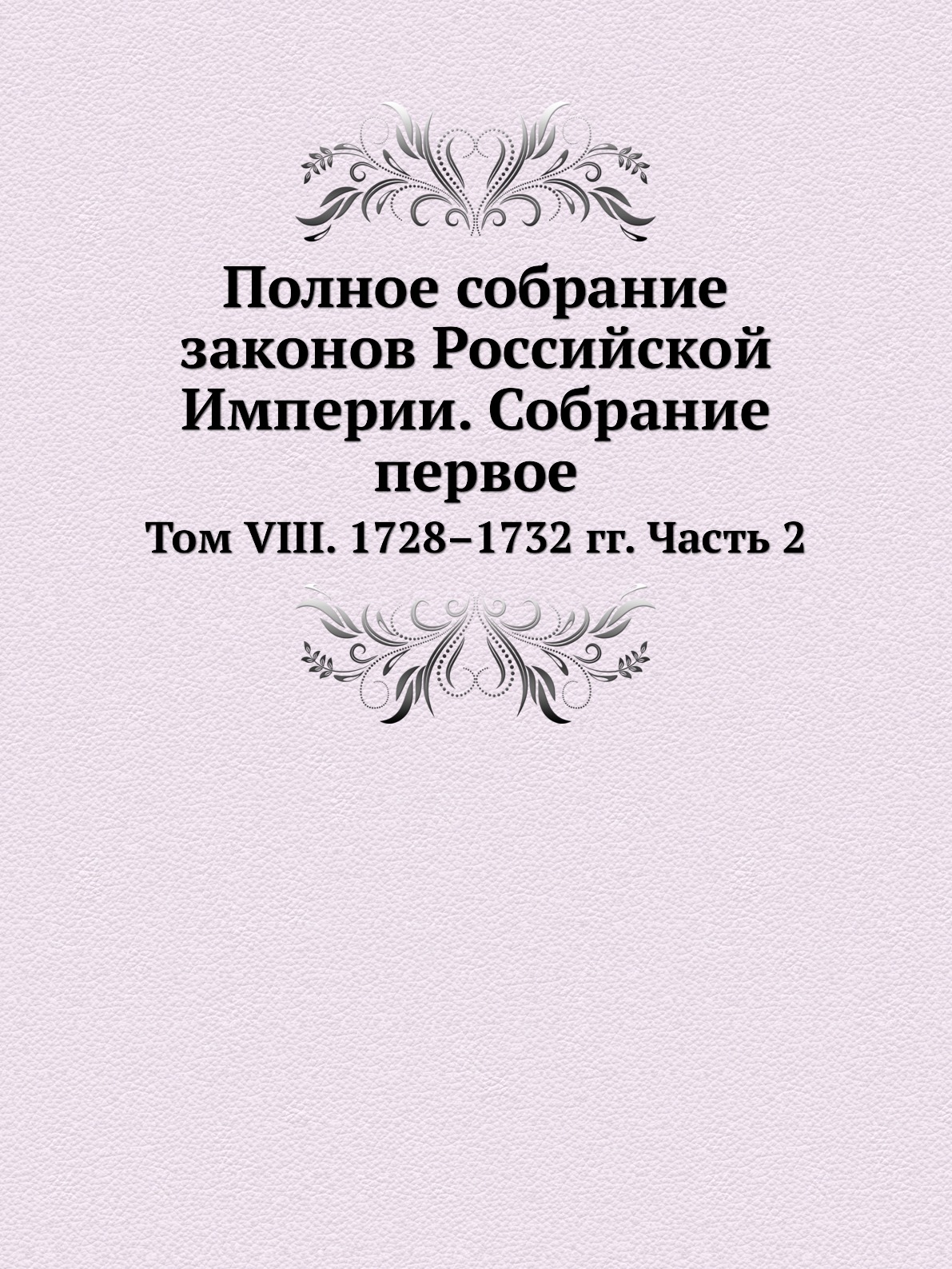 Полное собрание законов Российской Империи. Собрание первое

Том VIII. 1728–1732 гг. Часть 2